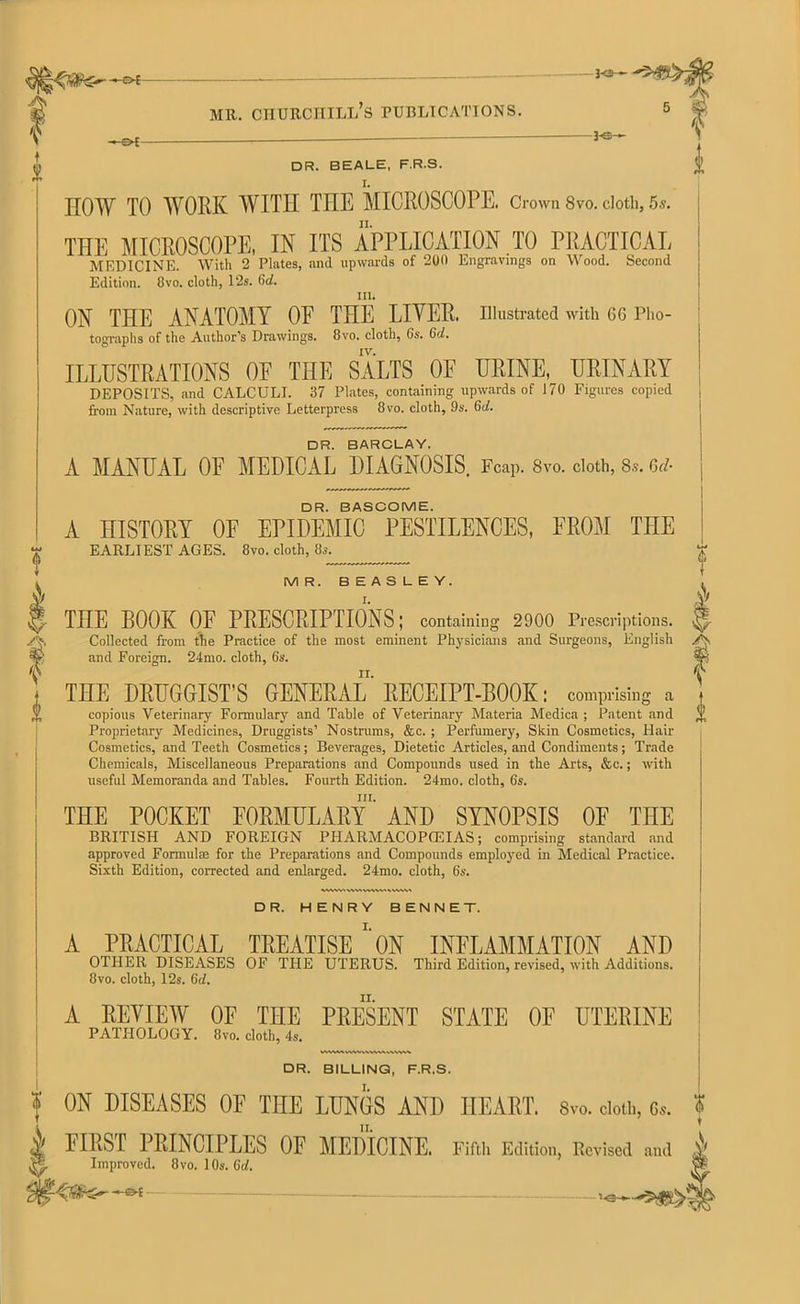 MR. CHURCHILL'S PUBLICATIONS. 5

DR. BEALE, F.R.S.

I.
HOW TO WORK WITH THE MICROSCOPE. Crown 8vo. cloth, 5s.

II.
THE MICROSCOPE, IN ITS APPLICATION TO PRACTICAL MEDICINE. With 2 Plates, and upwards of 200 Engravings on Wood. Second Edition. 8vo. cloth, 12s. 6d.

III.
ON THE ANATOMY OF THE LIVER. Illustrated with 66 Photographs of the Author's Drawings. 8vo. cloth, 6s. 6d.

IV.
ILLUSTRATIONS OF THE SALTS OF URINE, URINARY DEPOSITS, and CALCULI. 37 Plates, containing upwards of 170 Figures copied from Nature, with descriptive Letterpress 8vo. cloth, 9s. 6d.

DR. BARCLAY.

A MANUAL OF MEDICAL DIAGNOSIS. Fcap. 8vo. cloth, 8s. 6d.

DR. BASCOME.

A HISTORY OF EPIDEMIC PESTILENCES, FROM THE EARLIEST AGES. 8vo. cloth, 8s.

MR. BEASLEY.

I.
THE BOOK OF PRESCRIPTIONS; containing 2900 Prescriptions. Collected from the Practice of the most eminent Physicians and Surgeons, English and Foreign. 24mo. cloth, 6s.

II.
THE DRUGGIST'S GENERAL RECEIPT-BOOK: comprising a copious Veterinary Formulary and Table of Veterinary Materia Medica; Patent and Proprietary Medicines, Druggists' Nostrums, &c.; Perfumery, Skin Cosmetics, Hair Cosmetics, and Teeth Cosmetics; Beverages, Dietetic Articles, and Condiments; Trade Chemicals, Miscellaneous Preparations and Compounds used in the Arts, &c.; with useful Memoranda and Tables. Fourth Edition. 24mo. cloth, 6s.

III.
THE POCKET FORMULARY AND SYNOPSIS OF THE BRITISH AND FOREIGN PHARMACOPŒIAS; comprising standard and approved Formulæ for the Preparations and Compounds employed in Medical Practice. Sixth Edition, corrected and enlarged. 24mo. cloth, 6s.

DR. HENRY BENNET.

I.
A PRACTICAL TREATISE ON INFLAMMATION AND OTHER DISEASES OF THE UTERUS. Third Edition, revised, with Additions. 8vo. cloth, 12s. 6d.

II.
A REVIEW OF THE PRESENT STATE OF UTERINE PATHOLOGY. 8vo. cloth, 4s.

DR. BILLING, F.R.S.

I.
ON DISEASES OF THE LUNGS AND HEART. 8vo. cloth, 6s.

II.
FIRST PRINCIPLES OF MEDICINE. Fifth Edition, Revised and Improved. 8vo. 10s. 6d.